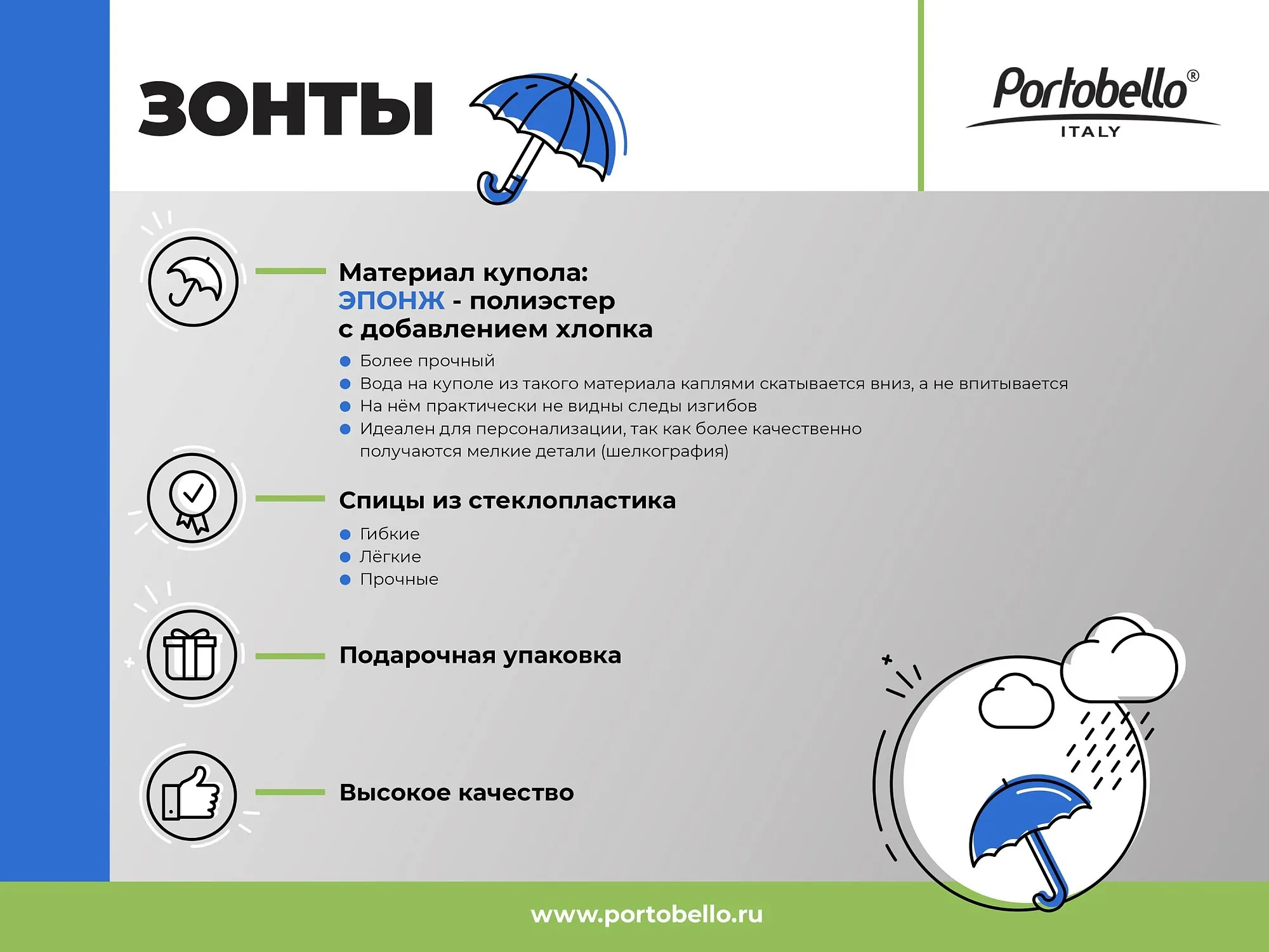 ЗОНТЫ

Portobello®
ITALY

Материал купола:
ЭПОНЖ - полиэстер
с добавлением хлопка

• Более прочный
• Вода на куполе из такого материала каплями скатывается вниз, а не впитывается
• На нём практически не видны следы изгибов
• Идеален для персонализации, так как более качественно получаются мелкие детали (шелкография)

Спицы из стеклопластика

• Гибкие
• Лёгкие
• Прочные

Подарочная упаковка

Высокое качество

www.portobello.ru